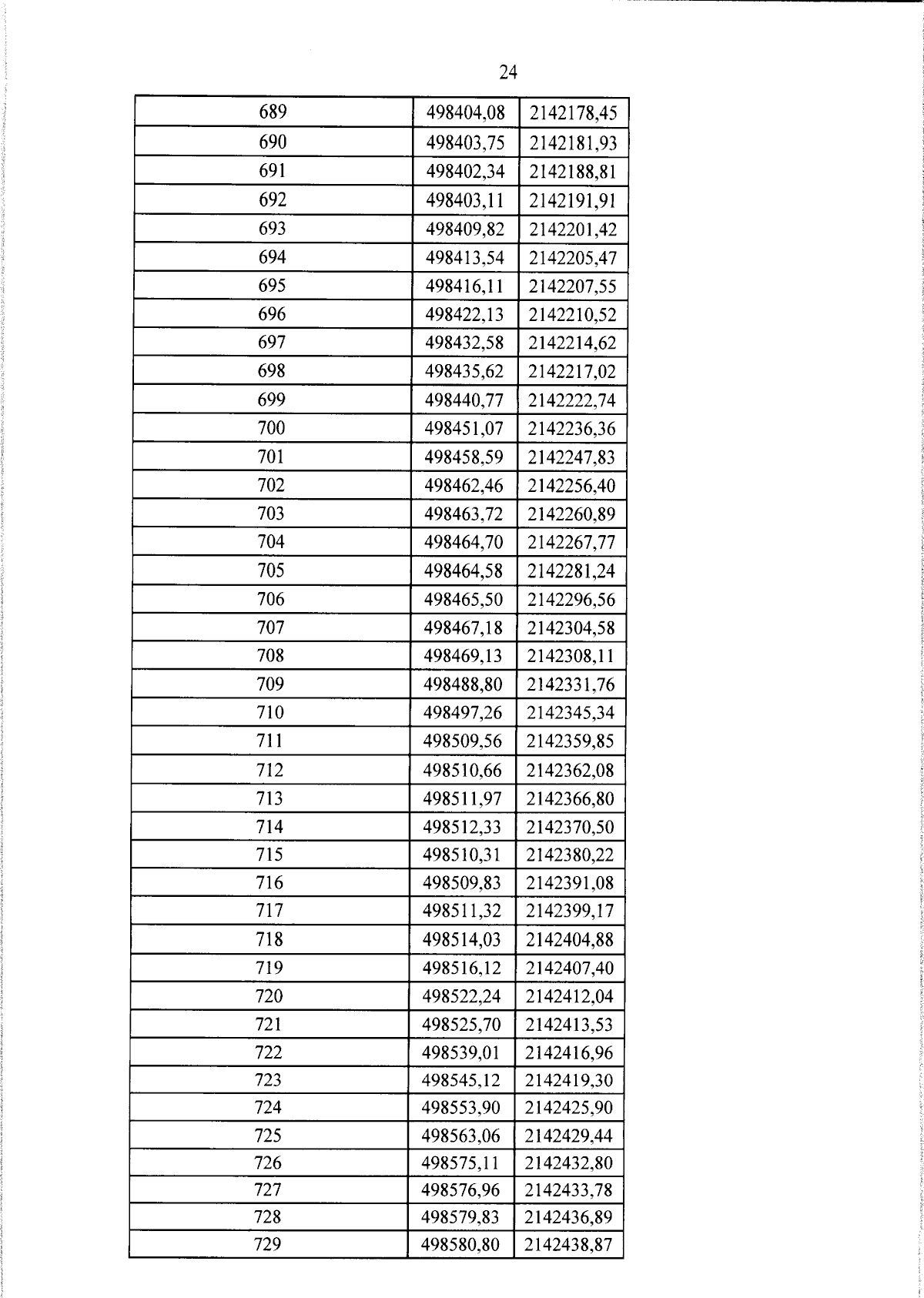 24

| 689 | 498404,08 | 2142178,45 |
|---|---|---|
| 690 | 498403,75 | 2142181,93 |
| 691 | 498402,34 | 2142188,81 |
| 692 | 498403,11 | 2142191,91 |
| 693 | 498409,82 | 2142201,42 |
| 694 | 498413,54 | 2142205,47 |
| 695 | 498416,11 | 2142207,55 |
| 696 | 498422,13 | 2142210,52 |
| 697 | 498432,58 | 2142214,62 |
| 698 | 498435,62 | 2142217,02 |
| 699 | 498440,77 | 2142222,74 |
| 700 | 498451,07 | 2142236,36 |
| 701 | 498458,59 | 2142247,83 |
| 702 | 498462,46 | 2142256,40 |
| 703 | 498463,72 | 2142260,89 |
| 704 | 498464,70 | 2142267,77 |
| 705 | 498464,58 | 2142281,24 |
| 706 | 498465,50 | 2142296,56 |
| 707 | 498467,18 | 2142304,58 |
| 708 | 498469,13 | 2142308,11 |
| 709 | 498488,80 | 2142331,76 |
| 710 | 498497,26 | 2142345,34 |
| 711 | 498509,56 | 2142359,85 |
| 712 | 498510,66 | 2142362,08 |
| 713 | 498511,97 | 2142366,80 |
| 714 | 498512,33 | 2142370,50 |
| 715 | 498510,31 | 2142380,22 |
| 716 | 498509,83 | 2142391,08 |
| 717 | 498511,32 | 2142399,17 |
| 718 | 498514,03 | 2142404,88 |
| 719 | 498516,12 | 2142407,40 |
| 720 | 498522,24 | 2142412,04 |
| 721 | 498525,70 | 2142413,53 |
| 722 | 498539,01 | 2142416,96 |
| 723 | 498545,12 | 2142419,30 |
| 724 | 498553,90 | 2142425,90 |
| 725 | 498563,06 | 2142429,44 |
| 726 | 498575,11 | 2142432,80 |
| 727 | 498576,96 | 2142433,78 |
| 728 | 498579,83 | 2142436,89 |
| 729 | 498580,80 | 2142438,87 |